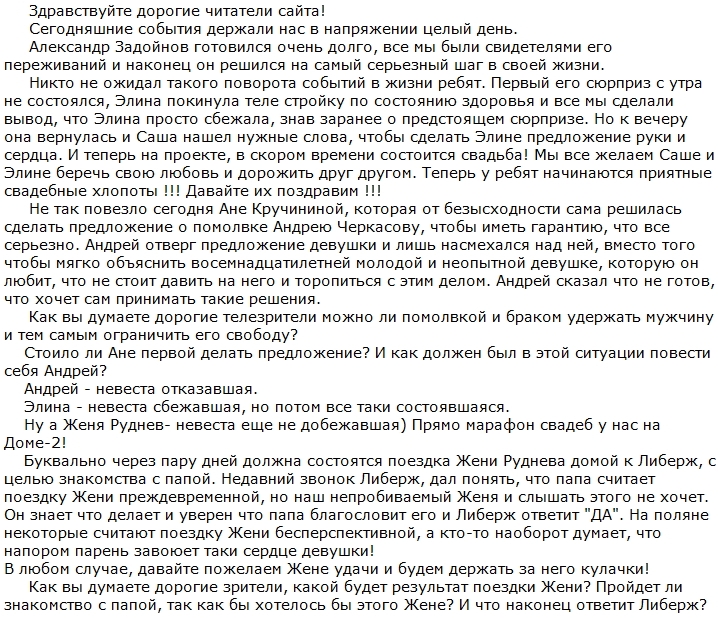 Здравствуйте дорогие читатели сайта!

Сегодняшние события держали нас в напряжении целый день.

Александр Задойнов готовился очень долго, все мы были свидетелями его переживаний и наконец он решился на самый серьезный шаг в своей жизни.

Никто не ожидал такого поворота событий в жизни ребят. Первый его сюрприз с утра не состоялся, Элина покинула теле стройку по состоянию здоровья и все мы сделали вывод, что Элина просто сбежала, знав заранее о предстоящем сюрпризе. Но к вечеру она вернулась и Саша нашел нужные слова, чтобы сделать Элине предложение руки и сердца. И теперь на проекте, в скором времени состоится свадьба! Мы все желаем Саше и Элине беречь свою любовь и дорожить друг другом. Теперь у ребят начинаются приятные свадебные хлопоты !!! Давайте их поздравим !!!

Не так повезло сегодня Ане Кручининой, которая от безысходности сама решилась сделать предложение о помолвке Андрею Черкасову, чтобы иметь гарантию, что все серьезно. Андрей отверг предложение девушки и лишь насмехался над ней, вместо того чтобы мягко объяснить восемнадцатилетней молодой и неопытной девушке, которую он любит, что не стоит давить на него и торопиться с этим делом. Андрей сказал что не готов, что хочет сам принимать такие решения.

Как вы думаете дорогие телезрители можно ли помолвкой и браком удержать мужчину и тем самым ограничить его свободу?

Стоило ли Ане первой делать предложение? И как должен был в этой ситуации повести себя Андрей?

Андрей - невеста отказавшая.

Элина - невеста сбежавшая, но потом все таки состоявшаяся.

Ну а Женя Руднев- невеста еще не добежавшая) Прямо марафон свадеб у нас на Доме-2!

Буквально через пару дней должна состоятся поездка Жени Руднева домой к Либерж, с целью знакомства с папой. Недавний звонок Либерж, дал понять, что папа считает поездку Жени преждевременной, но наш непробиваемый Женя и слышать этого не хочет. Он знает что делает и уверен что папа благословит его и Либерж ответит "ДА". На поляне некоторые считают поездку Жени бесперспективной, а кто-то наоборот думает, что напором парень завоюет таки сердце девушки!
В любом случае, давайте пожелаем Жене удачи и будем держать за него кулачки!

Как вы думаете дорогие зрители, какой будет результат поездки Жени? Пройдет ли знакомство с папой, так как бы хотелось бы этого Жене? И что наконец ответит Либерж?